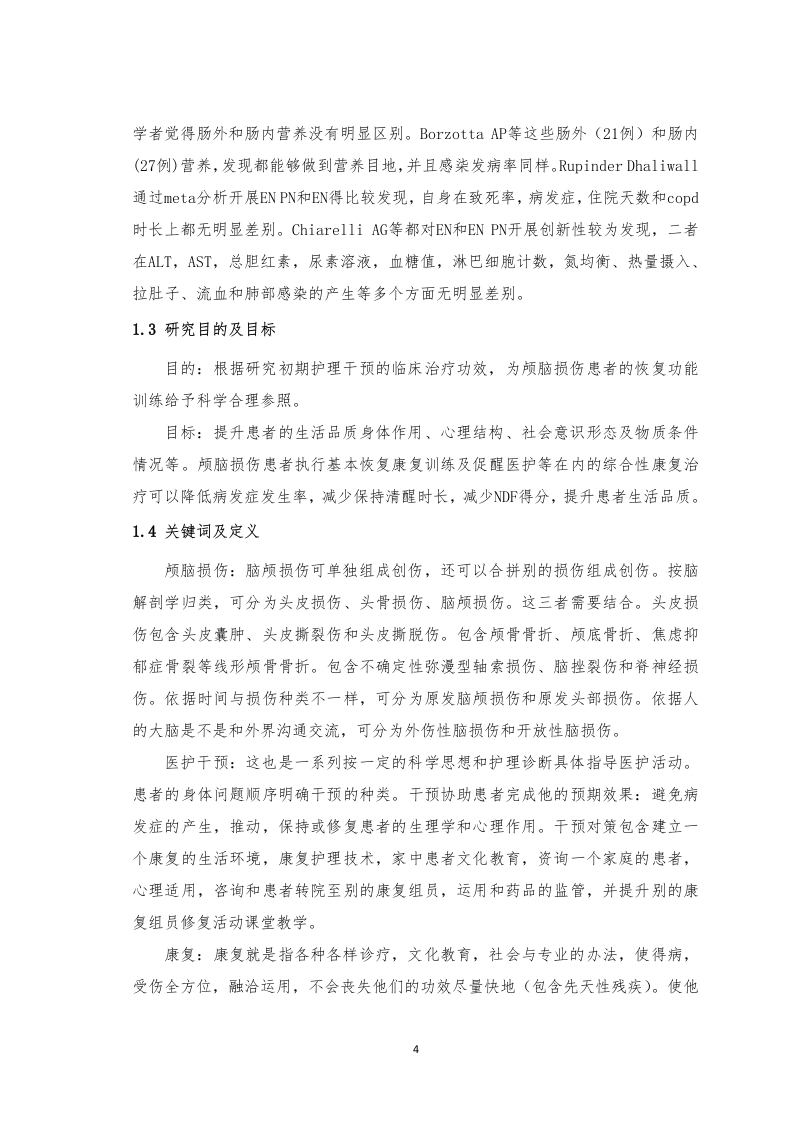 学者觉得肠外和肠内营养没有明显区别。Borzotta AP等这些肠外（21例）和肠内(27例)营养，发现都能够做到营养目地，并且感染发病率同样。Rupinder Dhaliwall通过meta分析开展EN PN和EN得比较发现，自身在致死率，病发症，住院天数和copd时长上都无明显差别。Chiarelli AG等都对EN和EN PN开展创新性较为发现，二者在ALT，AST，总胆红素，尿素溶液，血糖值，淋巴细胞计数，氮均衡、热量摄入、拉肚子、流血和肺部感染的产生等多个方面无明显差别。

1.3 研究目的及目标

目的：根据研究初期护理干预的临床治疗功效，为颅脑损伤患者的恢复功能训练给予科学合理参照。

目标：提升患者的生活品质身体作用、心理结构、社会意识形态及物质条件情况等。颅脑损伤患者执行基本恢复康复训练及促醒医护等在内的综合性康复治疗可以降低病发症发生率，减少保持清醒时长，减少NDF得分，提升患者生活品质。

1.4 关键词及定义

颅脑损伤：脑颅损伤可单独组成创伤，还可以合拼别的损伤组成创伤。按脑解剖学归类，可分为头皮损伤、头骨损伤、脑颅损伤。这三者需要结合。头皮损伤包含头皮囊肿、头皮撕裂伤和头皮撕脱伤。包含颅骨骨折、颅底骨折、焦虑抑郁症骨裂等线形颅骨骨折。包含不确定性弥漫型轴索损伤、脑挫裂伤和脊神经损伤。依据时间与损伤种类不一样，可分为原发脑颅损伤和原发头部损伤。依据人的大脑是不是和外界沟通交流，可分为外伤性脑损伤和开放性脑损伤。

医护干预：这也是一系列按一定的科学思想和护理诊断具体指导医护活动。患者的身体问题顺序明确干预的种类。干预协助患者完成他的预期效果：避免病发症的产生，推动，保持或修复患者的生理学和心理作用。干预对策包含建立一个康复的生活环境，康复护理技术，家中患者文化教育，资询一个家庭的患者，心理适用，咨询和患者转院至别的康复组员，运用和药品的监管，并提升别的康复组员修复活动课堂教学。

康复：康复就是指各种各样诊疗，文化教育，社会与专业的办法，使得病，受伤全方位，融洽运用，不会丧失他们的功效尽量快地（包含先天性残疾）。使他

4